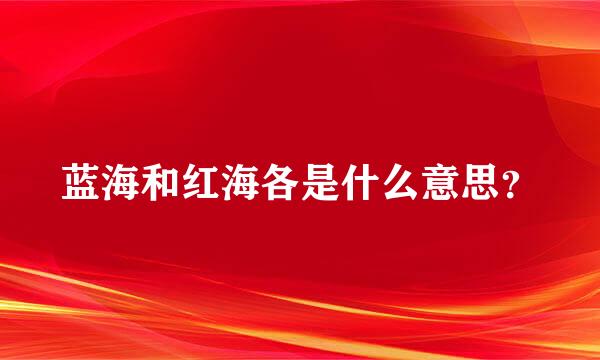 蓝海和红海各是什么意思？